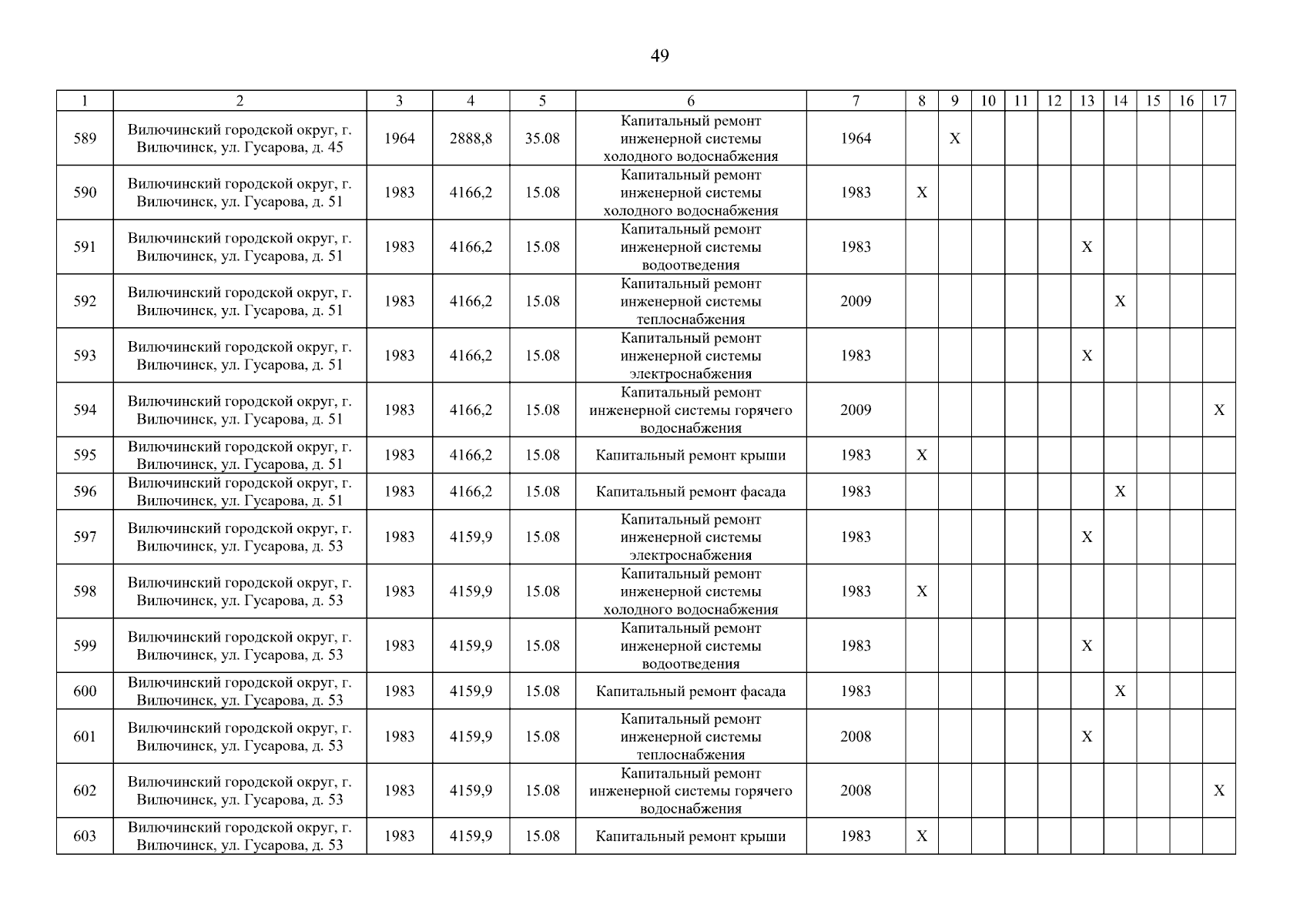 49

| 1 | 2 | 3 | 4 | 5 | 6 | 7 | 8 | 9 | 10 | 11 | 12 | 13 | 14 | 15 | 16 | 17 |
|---|---|---|---|---|---|---|---|---|---|---|---|---|---|---|---|---|
| 589 | Вилючинский городской округ, г. Вилючинск, ул. Гусарова, д. 45 | 1964 | 2888,8 | 35.08 | Капитальный ремонт инженерной системы холодного водоснабжения | 1964 | | X | | | | | | | | |
| 590 | Вилючинский городской округ, г. Вилючинск, ул. Гусарова, д. 51 | 1983 | 4166,2 | 15.08 | Капитальный ремонт инженерной системы холодного водоснабжения | 1983 | X | | | | | | | | | |
| 591 | Вилючинский городской округ, г. Вилючинск, ул. Гусарова, д. 51 | 1983 | 4166,2 | 15.08 | Капитальный ремонт инженерной системы водоотведения | 1983 | | | | | | X | | | | |
| 592 | Вилючинский городской округ, г. Вилючинск, ул. Гусарова, д. 51 | 1983 | 4166,2 | 15.08 | Капитальный ремонт инженерной системы теплоснабжения | 2009 | | | | | | | X | | | |
| 593 | Вилючинский городской округ, г. Вилючинск, ул. Гусарова, д. 51 | 1983 | 4166,2 | 15.08 | Капитальный ремонт инженерной системы электроснабжения | 1983 | | | | | | X | | | | |
| 594 | Вилючинский городской округ, г. Вилючинск, ул. Гусарова, д. 51 | 1983 | 4166,2 | 15.08 | Капитальный ремонт инженерной системы горячего водоснабжения | 2009 | | | | | | | | | | X |
| 595 | Вилючинский городской округ, г. Вилючинск, ул. Гусарова, д. 51 | 1983 | 4166,2 | 15.08 | Капитальный ремонт крыши | 1983 | X | | | | | | | | | |
| 596 | Вилючинский городской округ, г. Вилючинск, ул. Гусарова, д. 51 | 1983 | 4166,2 | 15.08 | Капитальный ремонт фасада | 1983 | | | | | | | X | | | |
| 597 | Вилючинский городской округ, г. Вилючинск, ул. Гусарова, д. 53 | 1983 | 4159,9 | 15.08 | Капитальный ремонт инженерной системы электроснабжения | 1983 | | | | | | X | | | | |
| 598 | Вилючинский городской округ, г. Вилючинск, ул. Гусарова, д. 53 | 1983 | 4159,9 | 15.08 | Капитальный ремонт инженерной системы холодного водоснабжения | 1983 | X | | | | | | | | | |
| 599 | Вилючинский городской округ, г. Вилючинск, ул. Гусарова, д. 53 | 1983 | 4159,9 | 15.08 | Капитальный ремонт инженерной системы водоотведения | 1983 | | | | | | X | | | | |
| 600 | Вилючинский городской округ, г. Вилючинск, ул. Гусарова, д. 53 | 1983 | 4159,9 | 15.08 | Капитальный ремонт фасада | 1983 | | | | | | | X | | | |
| 601 | Вилючинский городской округ, г. Вилючинск, ул. Гусарова, д. 53 | 1983 | 4159,9 | 15.08 | Капитальный ремонт инженерной системы теплоснабжения | 2008 | | | | | | X | | | | |
| 602 | Вилючинский городской округ, г. Вилючинск, ул. Гусарова, д. 53 | 1983 | 4159,9 | 15.08 | Капитальный ремонт инженерной системы горячего водоснабжения | 2008 | | | | | | | | | | X |
| 603 | Вилючинский городской округ, г. Вилючинск, ул. Гусарова, д. 53 | 1983 | 4159,9 | 15.08 | Капитальный ремонт крыши | 1983 | X | | | | | | | | | |